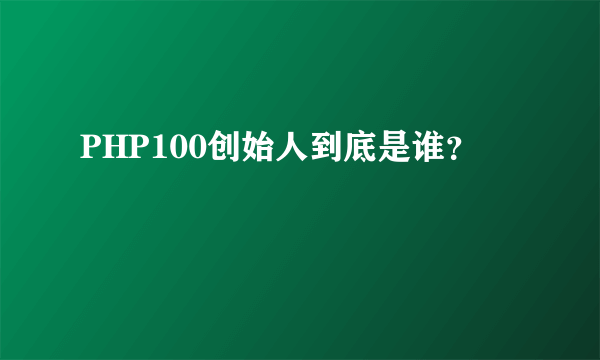 PHP100创始人到底是谁?